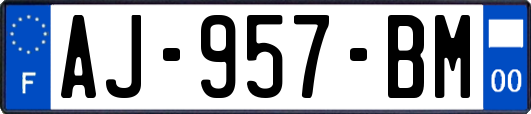 F
AJ-957-BM
00